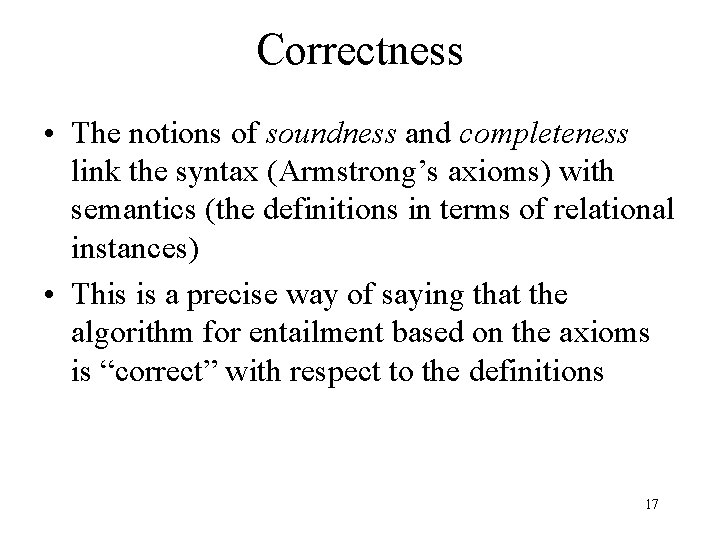 Correctness

• The notions of soundness and completeness link the syntax (Armstrong's axioms) with semantics (the definitions in terms of relational instances)
• This is a precise way of saying that the algorithm for entailment based on the axioms is "correct" with respect to the definitions

17